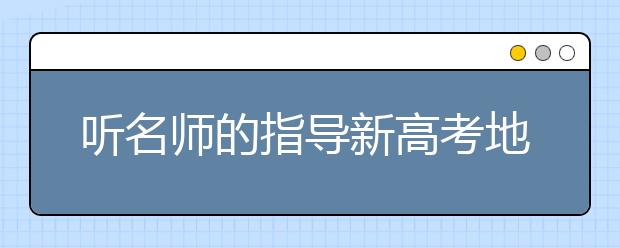 听名师的指导新高考地